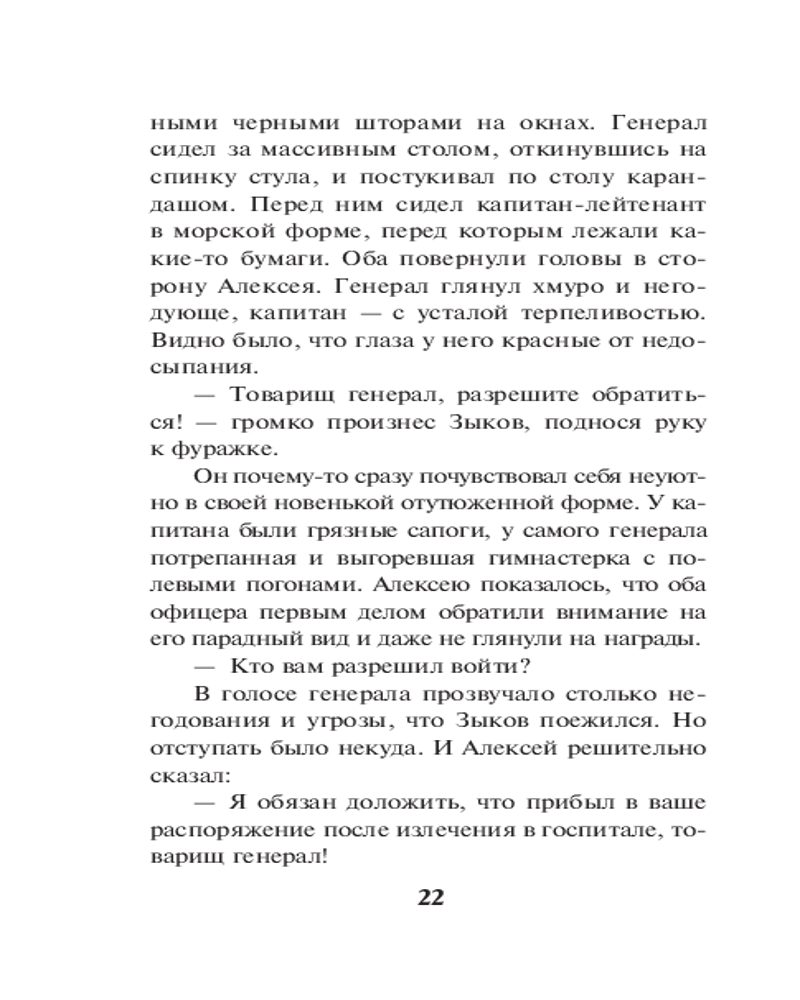 ными черными шторами на окнах. Генерал сидел за массивным столом, откинувшись на спинку стула, и постукивал по столу карандашом. Перед ним сидел капитан-лейтенант в морской форме, перед которым лежали какие-то бумаги. Оба повернули головы в сторону Алексея. Генерал глянул хмуро и негодующе, капитан — с усталой терпеливостью. Видно было, что глаза у него красные от недосыпания.

— Товарищ генерал, разрешите обратиться! — громко произнес Зыков, поднося руку к фуражке.

Он почему-то сразу почувствовал себя неуютно в своей новенькой отутюженной форме. У капитана были грязные сапоги, у самого генерала потрепанная и выгоревшая гимнастерка с полевыми погонами. Алексею показалось, что оба офицера первым делом обратили внимание на его парадный вид и даже не глянули на награды.

— Кто вам разрешил войти?

В голосе генерала прозвучало столько негодования и угрозы, что Зыков поежился. Но отступать было некуда. И Алексей решительно сказал:

— Я обязан доложить, что прибыл в ваше распоряжение после излечения в госпитале, товарищ генерал!

22